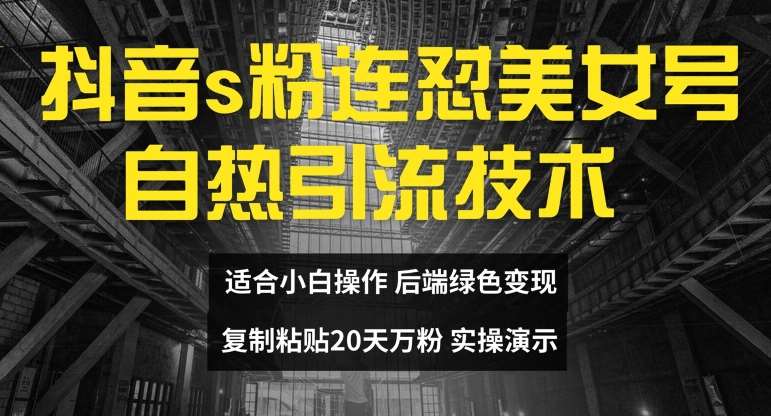 抖音s粉连怼美女号
自热引流技术

适合小白操作 后端绿色变现
复制粘贴20天万粉 实操演示